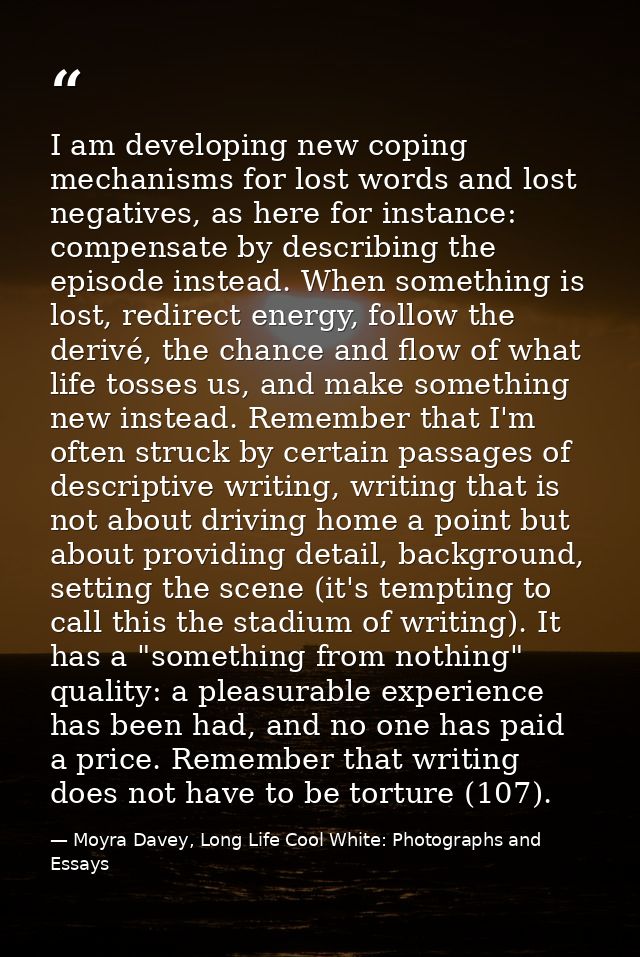 "

I am developing new coping mechanisms for lost words and lost negatives, as here for instance: compensate by describing the episode instead. When something is lost, redirect energy, follow the derivé, the chance and flow of what life tosses us, and make something new instead. Remember that I'm often struck by certain passages of descriptive writing, writing that is not about driving home a point but about providing detail, background, setting the scene (it's tempting to call this the stadium of writing). It has a "something from nothing" quality: a pleasurable experience has been had, and no one has paid a price. Remember that writing does not have to be torture (107).

— Moyra Davey, Long Life Cool White: Photographs and Essays